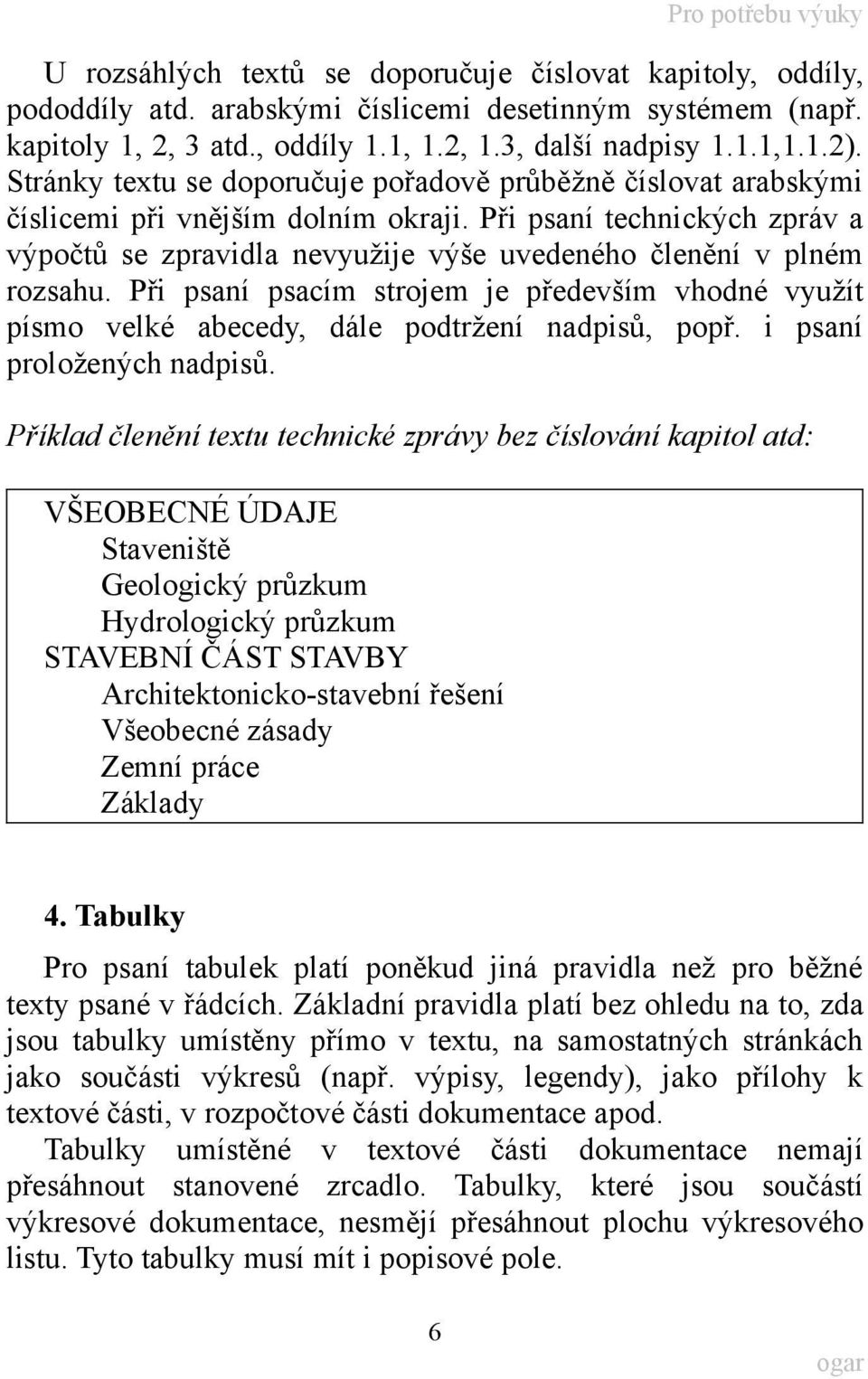 Pro potřebu výuky

U rozsáhlých textů se doporučuje číslovat kapitoly, oddíly, pododdíly atd. arabskými číslicemi desetinným systémem (např. kapitoly 1, 2, 3 atd., oddíly 1.1, 1.2, 1.3, další nadpisy 1.1.1,1.1.2). Stránky textu se doporučuje pořadově průběžně číslovat arabskými číslicemi při vnějším dolním okraji. Při psaní technických zpráv a výpočtů se zpravidla nevyužije výše uvedeného členění v plném rozsahu. Při psaní psacím strojem je především vhodné využít písmo velké abecedy, dále podtržení nadpisů, popř. i psaní proložených nadpisů.

Příklad členění textu technické zprávy bez číslování kapitol atd:

VŠEOBECNÉ ÚDAJE
Staveniště
Geologický průzkum
Hydrologický průzkum
STAVEBNÍ ČÁST STAVBY
Architektonicko-stavební řešení
Všeobecné zásady
Zemní práce
Základy

4. Tabulky

Pro psaní tabulek platí poněkud jiná pravidla než pro běžné texty psané v řádcích. Základní pravidla platí bez ohledu na to, zda jsou tabulky umístěny přímo v textu, na samostatných stránkách jako součásti výkresů (např. výpisy, legendy), jako přílohy k textové části, v rozpočtové části dokumentace apod.

Tabulky umístěné v textové části dokumentace nemají přesáhnout stanovené zrcadlo. Tabulky, které jsou součástí výkresové dokumentace, nesmějí přesáhnout plochu výkresového listu. Tyto tabulky musí mít i popisové pole.

6

ogar